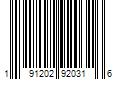 1 91202 92031 6